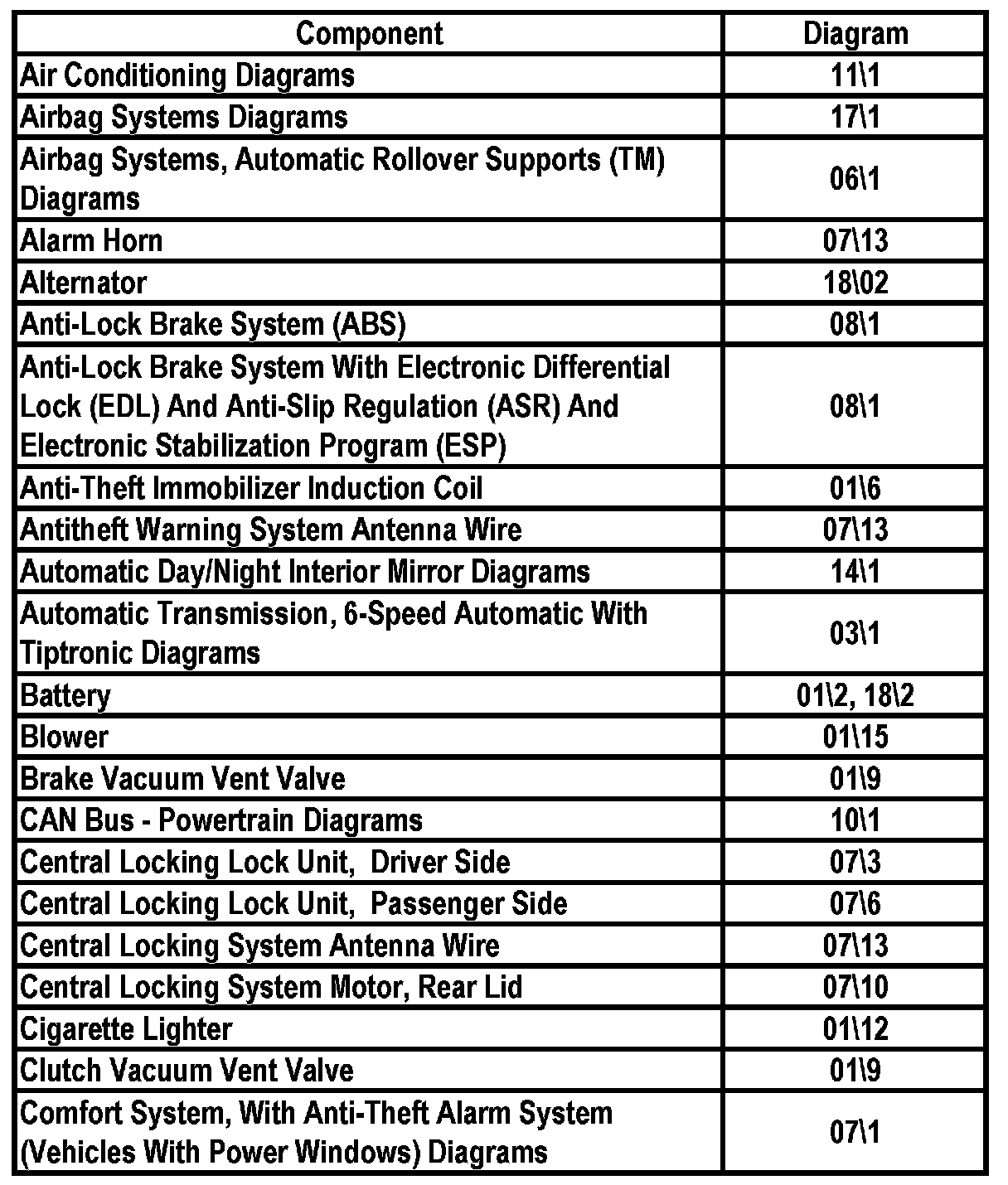 | Component | Diagram |
|---|---|
| Air Conditioning Diagrams | 11\1 |
| Airbag Systems Diagrams | 17\1 |
| Airbag Systems, Automatic Rollover Supports (TM) Diagrams | 06\1 |
| Alarm Horn | 07\13 |
| Alternator | 18\02 |
| Anti-Lock Brake System (ABS) | 08\1 |
| Anti-Lock Brake System With Electronic Differential Lock (EDL) And Anti-Slip Regulation (ASR) And Electronic Stabilization Program (ESP) | 08\1 |
| Anti-Theft Immobilizer Induction Coil | 01\6 |
| Antitheft Warning System Antenna Wire | 07\13 |
| Automatic Day/Night Interior Mirror Diagrams | 14\1 |
| Automatic Transmission, 6-Speed Automatic With Tiptronic Diagrams | 03\1 |
| Battery | 01\2, 18\2 |
| Blower | 01\15 |
| Brake Vacuum Vent Valve | 01\9 |
| CAN Bus - Powertrain Diagrams | 10\1 |
| Central Locking Lock Unit, Driver Side | 07\3 |
| Central Locking Lock Unit, Passenger Side | 07\6 |
| Central Locking System Antenna Wire | 07\13 |
| Central Locking System Motor, Rear Lid | 07\10 |
| Cigarette Lighter | 01\12 |
| Clutch Vacuum Vent Valve | 01\9 |
| Comfort System, With Anti-Theft Alarm System (Vehicles With Power Windows) Diagrams | 07\1 |